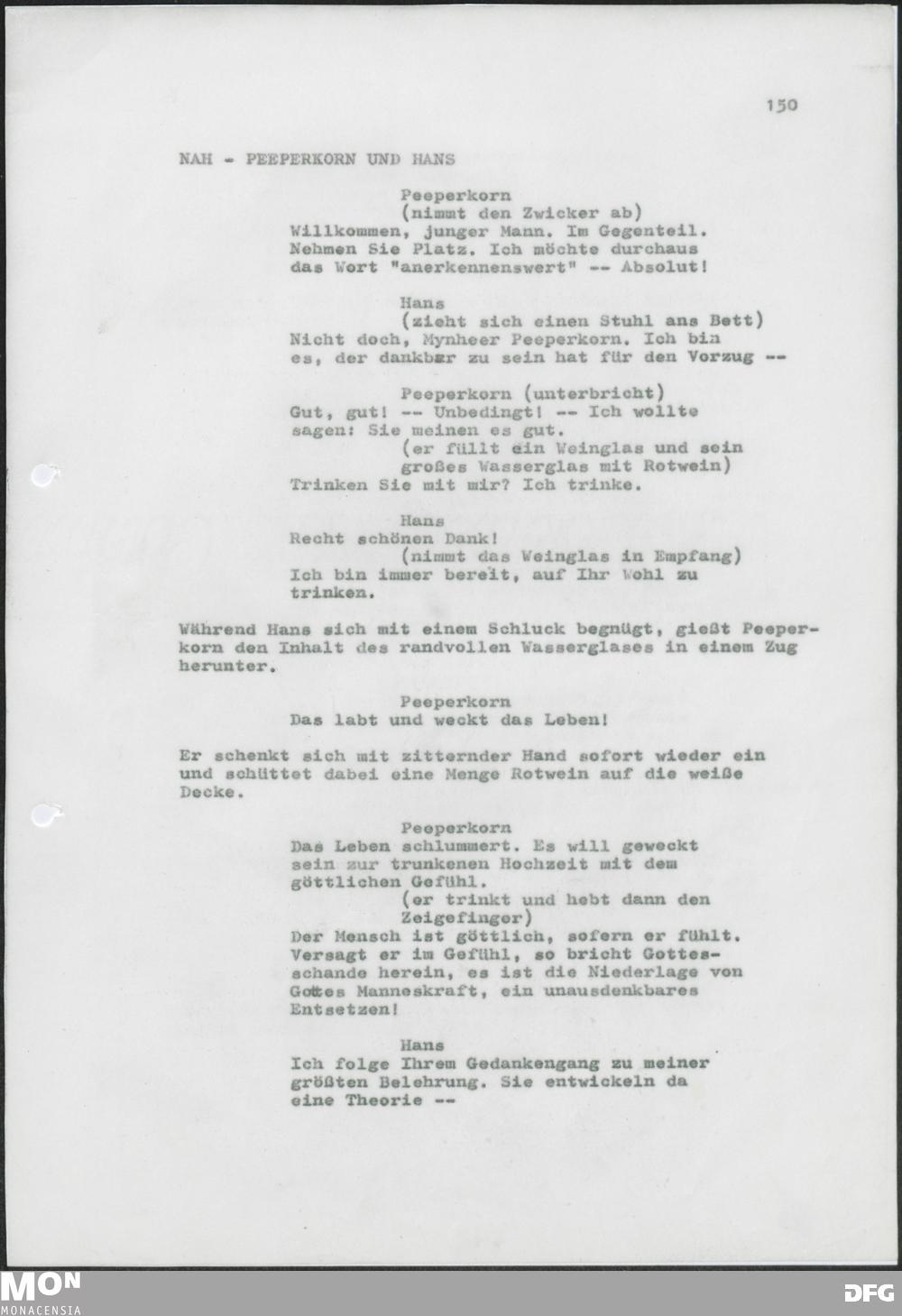 150

NAH - PEEPERKORN UND HANS

Peeperkorn
(nimmt den Zwicker ab)
Willkommen, junger Mann. Im Gegenteil. Nehmen Sie Platz. Ich möchte durchaus das Wort "anerkennenswert" -- Absolut!

Hans
(zieht sich einen Stuhl ans Bett)
Nicht doch, Mynheer Peeperkorn. Ich bin es, der dankbar zu sein hat für den Vorzug --

Peeperkorn (unterbricht)
Gut, gut! -- Unbedingt! -- Ich wollte sagen: Sie meinen es gut.
(er füllt ein Weinglas und sein großes Wasserglas mit Rotwein)
Trinken Sie mit mir? Ich trinke.

Hans
Recht schönen Dank!
(nimmt das Weinglas in Empfang)
Ich bin immer bereit, auf Ihr Wohl zu trinken.

Während Hans sich mit einem Schluck begnügt, gießt Peeperkorn den Inhalt des randvollen Wasserglases in einem Zug herunter.

Peeperkorn
Das labt und weckt das Leben!

Er schenkt sich mit zitternder Hand sofort wieder ein und schüttet dabei eine Menge Rotwein auf die weiße Decke.

Peeperkorn
Das Leben schlummert. Es will geweckt sein zur trunkenen Hochzeit mit dem göttlichen Gefühl.
(er trinkt und hebt dann den Zeigefinger)
Der Mensch ist göttlich, sofern er fühlt. Versagt er im Gefühl, so bricht Gottesschande herein, es ist die Niederlage von Gottes Manneskraft, ein unausdenkbares Entsetzen!

Hans
Ich folge Ihrem Gedankengang zu meiner größten Belehrung. Sie entwickeln da eine Theorie --

MON
MONACENSIA
DFG